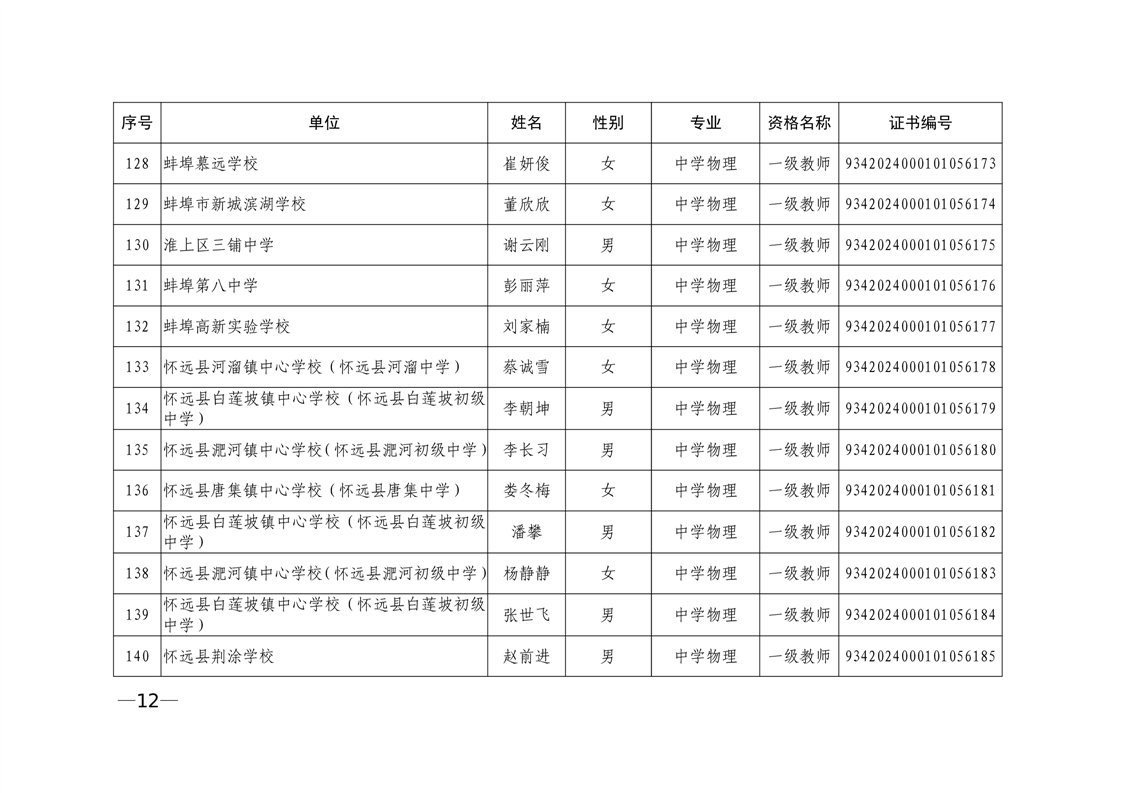 | 序号 | 单位 | 姓名 | 性别 | 专业 | 资格名称 | 证书编号 |
|---|---|---|---|---|---|---|
| 128 | 蚌埠慕远学校 | 崔妍俊 | 女 | 中学物理 | 一级教师 | 9342024000101056173 |
| 129 | 蚌埠市新城滨湖学校 | 董欣欣 | 女 | 中学物理 | 一级教师 | 9342024000101056174 |
| 130 | 淮上区三铺中学 | 谢云刚 | 男 | 中学物理 | 一级教师 | 9342024000101056175 |
| 131 | 蚌埠第八中学 | 彭丽萍 | 女 | 中学物理 | 一级教师 | 9342024000101056176 |
| 132 | 蚌埠高新实验学校 | 刘家楠 | 女 | 中学物理 | 一级教师 | 9342024000101056177 |
| 133 | 怀远县河溜镇中心学校（怀远县河溜中学） | 蔡诚雪 | 女 | 中学物理 | 一级教师 | 9342024000101056178 |
| 134 | 怀远县白莲坡镇中心学校（怀远县白莲坡初级中学） | 李朝坤 | 男 | 中学物理 | 一级教师 | 9342024000101056179 |
| 135 | 怀远县淝河镇中心学校（怀远县淝河初级中学） | 李长习 | 男 | 中学物理 | 一级教师 | 9342024000101056180 |
| 136 | 怀远县唐集镇中心学校（怀远县唐集中学） | 娄冬梅 | 女 | 中学物理 | 一级教师 | 9342024000101056181 |
| 137 | 怀远县白莲坡镇中心学校（怀远县白莲坡初级中学） | 潘攀 | 男 | 中学物理 | 一级教师 | 9342024000101056182 |
| 138 | 怀远县淝河镇中心学校（怀远县淝河初级中学） | 杨静静 | 女 | 中学物理 | 一级教师 | 9342024000101056183 |
| 139 | 怀远县白莲坡镇中心学校（怀远县白莲坡初级中学） | 张世飞 | 男 | 中学物理 | 一级教师 | 9342024000101056184 |
| 140 | 怀远县荆涂学校 | 赵前进 | 男 | 中学物理 | 一级教师 | 9342024000101056185 |

—12—